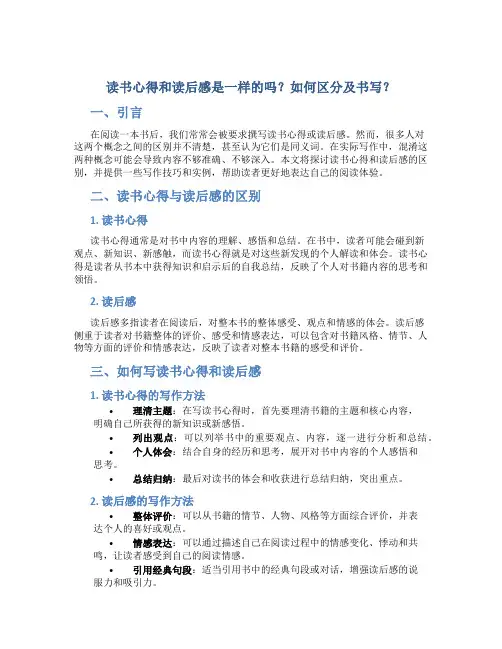 读书心得和读后感是一样的吗？如何区分及书写？

一、引言

在阅读一本书后，我们常常会被要求撰写读书心得或读后感。然而，很多人对这两个概念之间的区别并不清楚，甚至认为它们是同义词。在实际写作中，混淆这两种概念可能会导致内容不够准确、不够深入。本文将探讨读书心得和读后感的区别，并提供一些写作技巧和实例，帮助读者更好地表达自己的阅读体验。

二、读书心得与读后感的区别

1. 读书心得

读书心得通常是对书中内容的理解、感悟和总结。在书中，读者可能会碰到新观点、新知识、新感触，而读书心得就是对这些新发现的个人解读和体会。读书心得是读者从书本中获得知识和启示后的自我总结，反映了个人对书籍内容的思考和领悟。

2. 读后感

读后感多指读者在阅读后，对整本书的整体感受、观点和情感的体会。读后感侧重于读者对书籍整体的评价、感受和情感表达，可以包含对书籍风格、情节、人物等方面的评价和情感表达，反映了读者对整本书籍的感受和评价。

三、如何写读书心得和读后感

1. 读书心得的写作方法

• 理清主题：在写读书心得时，首先要理清书籍的主题和核心内容，明确自己所获得的新知识或新感悟。
• 列出观点：可以列举书中的重要观点、内容，逐一进行分析和总结。
• 个人体会：结合自身的经历和思考，展开对书中内容的个人感悟和思考。
• 总结归纳：最后对读书的体会和收获进行总结归纳，突出重点。

2. 读后感的写作方法

• 整体评价：可以从书籍的情节、人物、风格等方面综合评价，并表达个人的喜好或观点。
• 情感表达：可以通过描述自己在阅读过程中的情感变化、悸动和共鸣，让读者感受到自己的阅读情感。
• 引用经典句段：适当引用书中的经典句段或对话，增强读后感的说服力和吸引力。